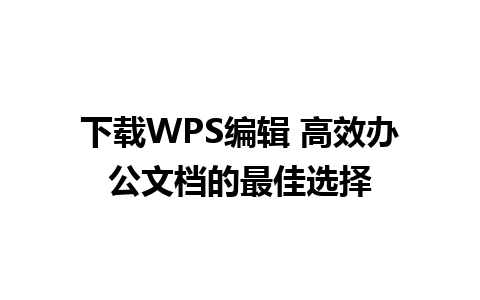 下载WPS编辑 高效办公文档的最佳选择